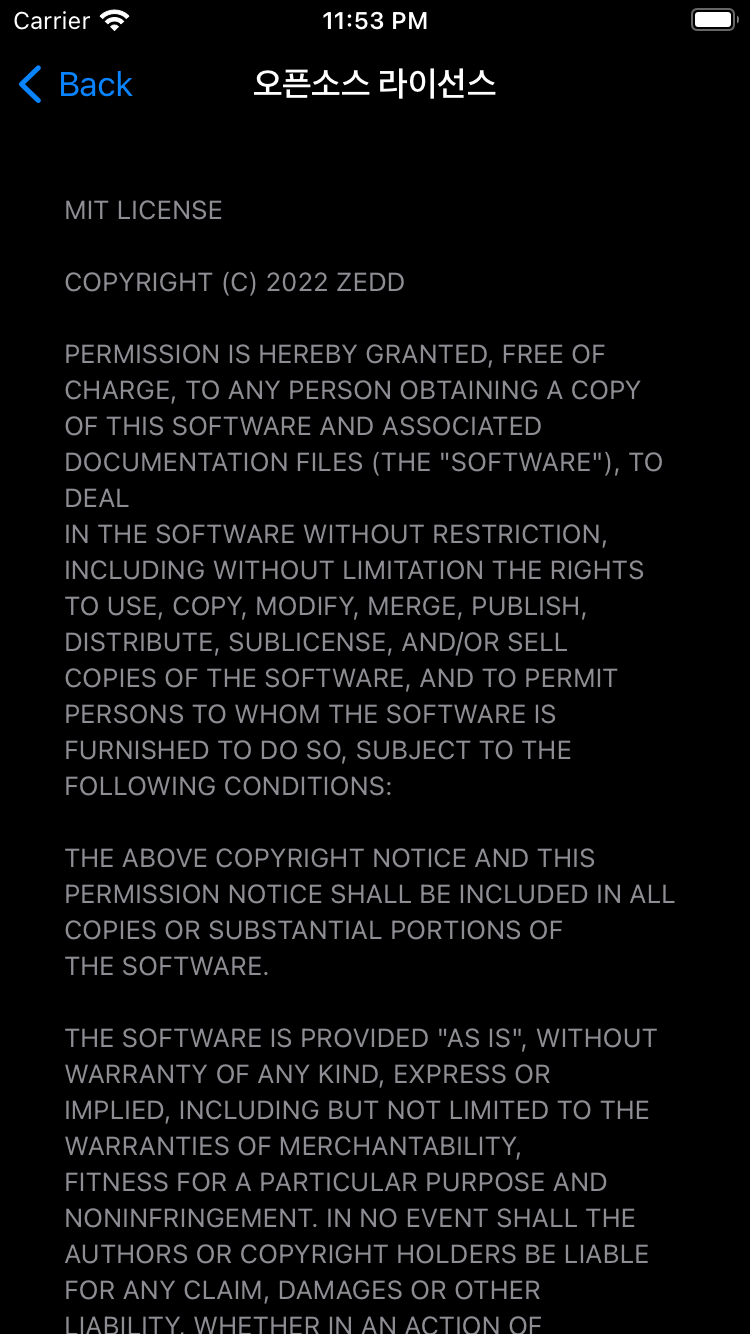 Carrier 11:53 PM

Back 오픈소스 라이선스

MIT LICENSE

COPYRIGHT (C) 2022 ZEDD

PERMISSION IS HEREBY GRANTED, FREE OF CHARGE, TO ANY PERSON OBTAINING A COPY OF THIS SOFTWARE AND ASSOCIATED DOCUMENTATION FILES (THE "SOFTWARE"), TO DEAL
IN THE SOFTWARE WITHOUT RESTRICTION, INCLUDING WITHOUT LIMITATION THE RIGHTS TO USE, COPY, MODIFY, MERGE, PUBLISH, DISTRIBUTE, SUBLICENSE, AND/OR SELL COPIES OF THE SOFTWARE, AND TO PERMIT PERSONS TO WHOM THE SOFTWARE IS FURNISHED TO DO SO, SUBJECT TO THE FOLLOWING CONDITIONS:

THE ABOVE COPYRIGHT NOTICE AND THIS PERMISSION NOTICE SHALL BE INCLUDED IN ALL COPIES OR SUBSTANTIAL PORTIONS OF THE SOFTWARE.

THE SOFTWARE IS PROVIDED "AS IS", WITHOUT WARRANTY OF ANY KIND, EXPRESS OR IMPLIED, INCLUDING BUT NOT LIMITED TO THE WARRANTIES OF MERCHANTABILITY, FITNESS FOR A PARTICULAR PURPOSE AND NONINFRINGEMENT. IN NO EVENT SHALL THE AUTHORS OR COPYRIGHT HOLDERS BE LIABLE FOR ANY CLAIM, DAMAGES OR OTHER LIABILITY, WHETHER IN AN ACTION OF